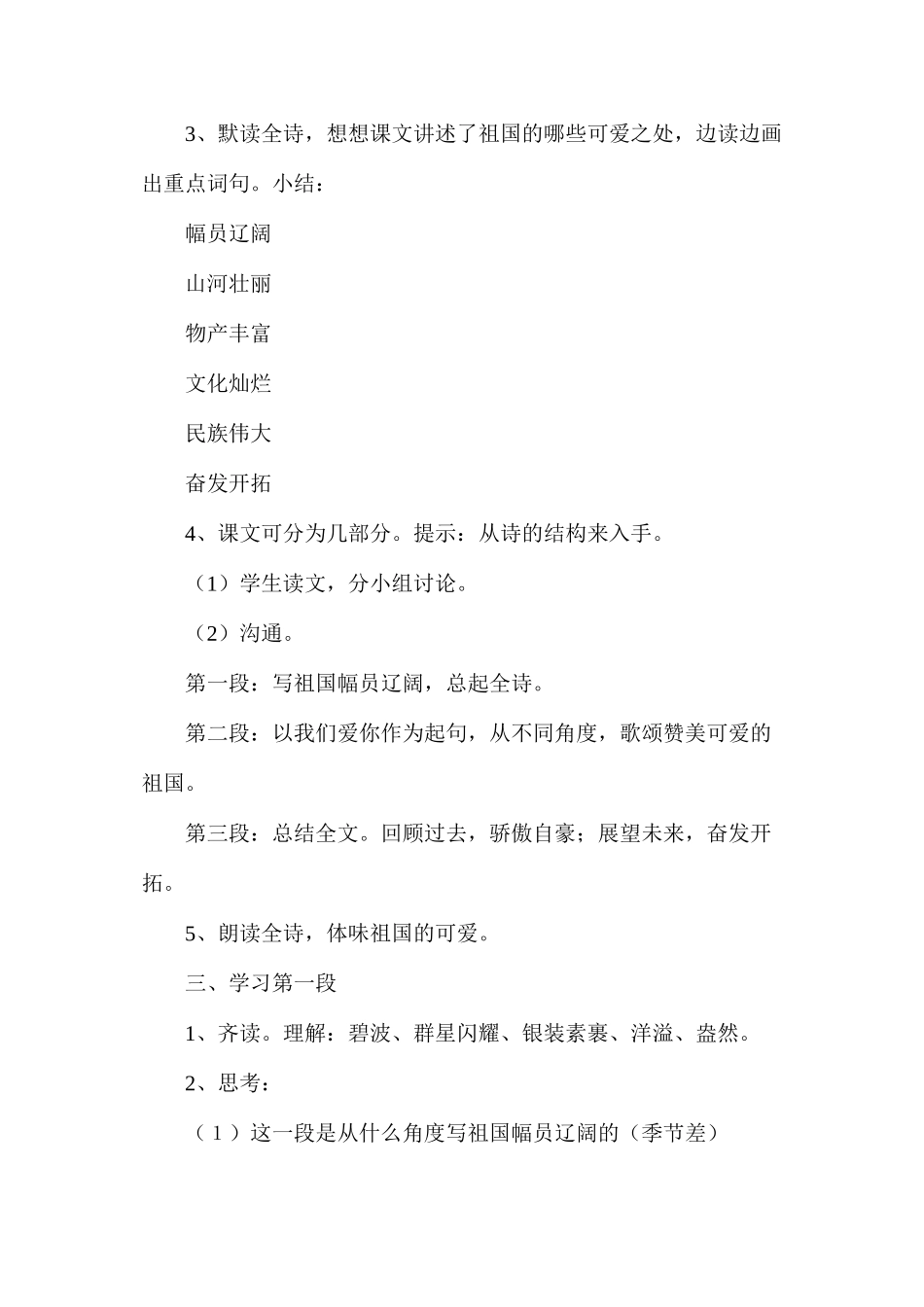 3、默读全诗，想想课文讲述了祖国的哪些可爱之处，边读边画出重点词句。小结：

幅员辽阔

山河壮丽

物产丰富

文化灿烂

民族伟大

奋发开拓

4、课文可分为几部分。提示：从诗的结构来入手。

（1）学生读文，分小组讨论。

（2）沟通。

第一段：写祖国幅员辽阔，总起全诗。

第二段：以我们爱你作为起句，从不同角度，歌颂赞美可爱的祖国。

第三段：总结全文。回顾过去，骄傲自豪；展望未来，奋发开拓。

5、朗读全诗，体味祖国的可爱。

三、学习第一段

1、齐读。理解：碧波、群星闪耀、银装素裹、洋溢、盎然。

2、思考：

（1）这一段是从什么角度写祖国幅员辽阔的（季节差）